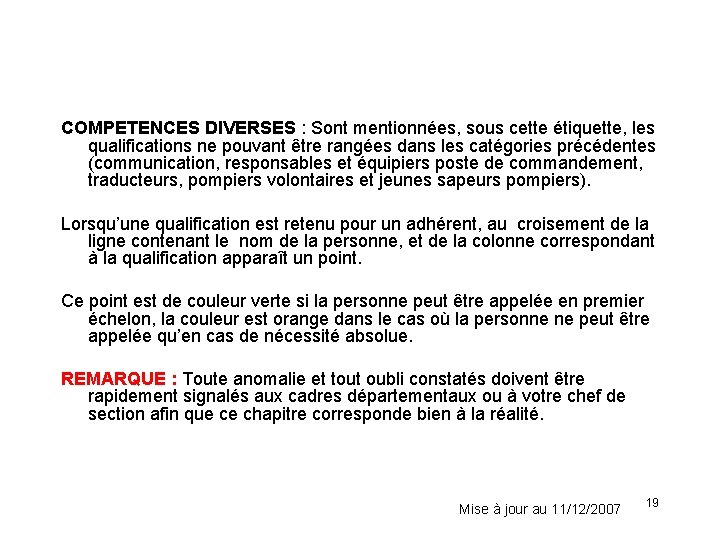 COMPETENCES DIVERSES : Sont mentionnées, sous cette étiquette, les qualifications ne pouvant être rangées dans les catégories précédentes (communication, responsables et équipiers poste de commandement, traducteurs, pompiers volontaires et jeunes sapeurs pompiers).

Lorsqu'une qualification est retenu pour un adhérent, au croisement de la ligne contenant le nom de la personne, et de la colonne correspondant à la qualification apparaît un point.

Ce point est de couleur verte si la personne peut être appelée en premier échelon, la couleur est orange dans le cas où la personne ne peut être appelée qu'en cas de nécessité absolue.

REMARQUE : Toute anomalie et tout oubli constatés doivent être rapidement signalés aux cadres départementaux ou à votre chef de section afin que ce chapitre corresponde bien à la réalité.

Mise à jour au 11/12/2007

19